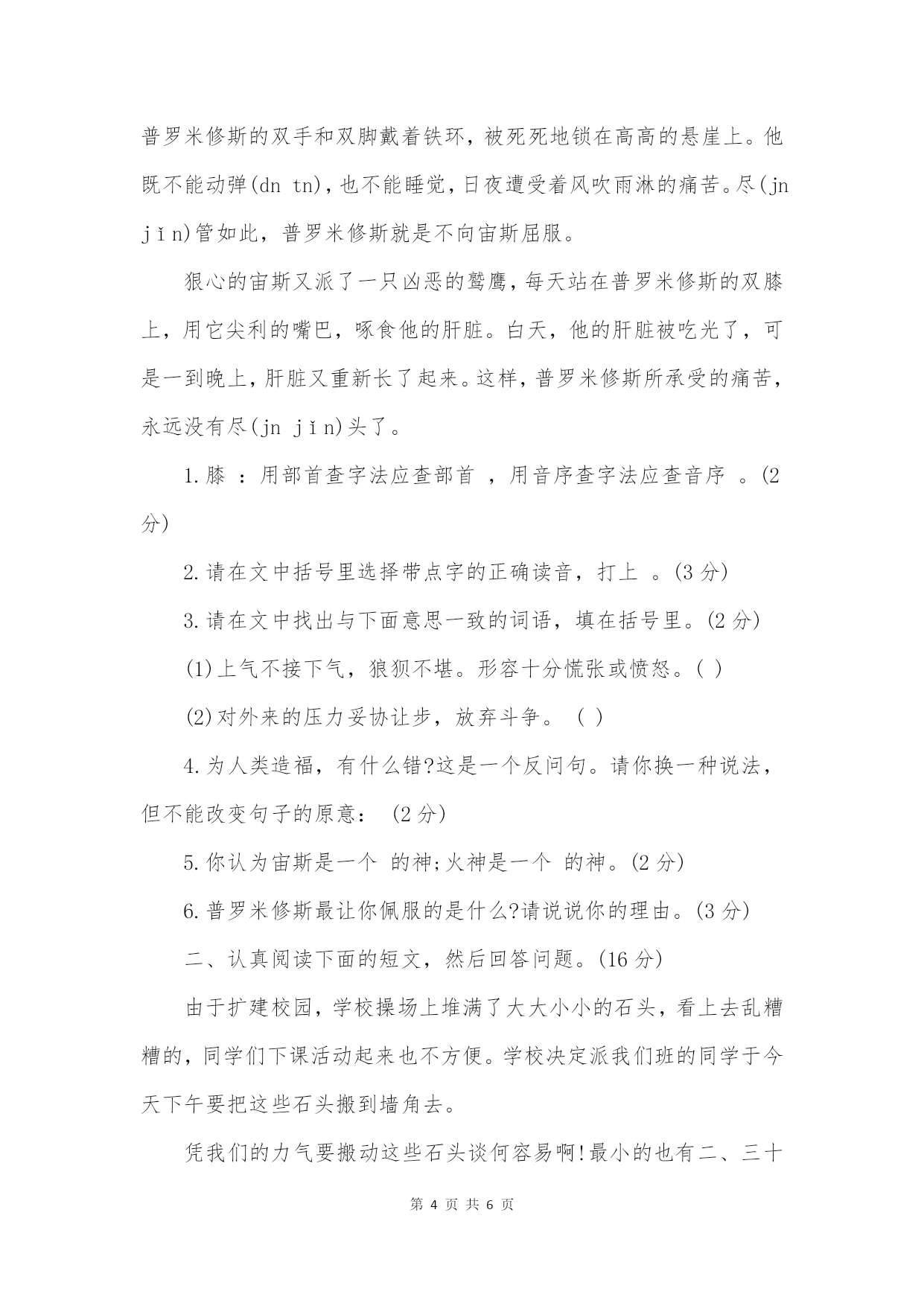 普罗米修斯的双手和双脚戴着铁环，被死死地锁在高高的悬崖上。他既不能动弹(dn tn)，也不能睡觉，日夜遭受着风吹雨淋的痛苦。尽(jn jǐn)管如此，普罗米修斯就是不向宙斯屈服。

狠心的宙斯又派了一只凶恶的鹫鹰，每天站在普罗米修斯的双膝上，用它尖利的嘴巴，啄食他的肝脏。白天，他的肝脏被吃光了，可是一到晚上，肝脏又重新长了起来。这样，普罗米修斯所承受的痛苦，永远没有尽(jn jǐn)头了。

1.膝 ：用部首查字法应查部首 ，用音序查字法应查音序 。(2分)

2.请在文中括号里选择带点字的正确读音，打上 。(3分)

3.请在文中找出与下面意思一致的词语，填在括号里。(2分)

(1)上气不接下气，狼狈不堪。形容十分慌张或愤怒。( )

(2)对外来的压力妥协让步，放弃斗争。 ( )

4.为人类造福，有什么错?这是一个反问句。请你换一种说法，但不能改变句子的原意： (2分)

5.你认为宙斯是一个 的神;火神是一个 的神。(2分)

6.普罗米修斯最让你佩服的是什么?请说说你的理由。(3分)

二、认真阅读下面的短文，然后回答问题。(16分)

由于扩建校园，学校操场上堆满了大大小小的石头，看上去乱糟糟的，同学们下课活动起来也不方便。学校决定派我们班的同学于今天下午要把这些石头搬到墙角去。

凭我们的力气要搬动这些石头谈何容易啊!最小的也有二、三十

第 4 页 共 6 页